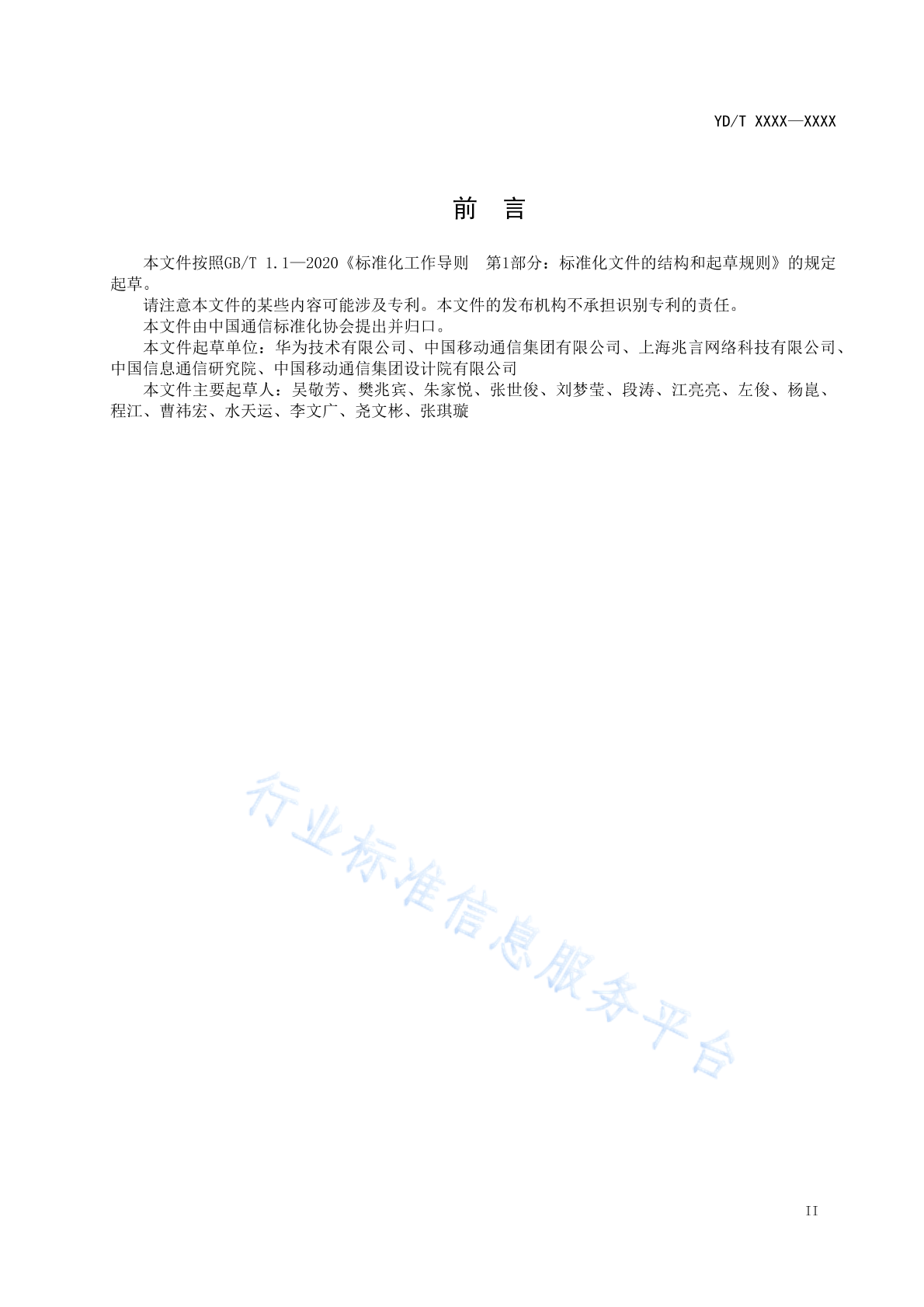 YD/T XXXX—XXXX

前　言

本文件按照GB/T 1.1—2020《标准化工作导则　第1部分：标准化文件的结构和起草规则》的规定起草。

请注意本文件的某些内容可能涉及专利。本文件的发布机构不承担识别专利的责任。

本文件由中国通信标准化协会提出并归口。

本文件起草单位：华为技术有限公司、中国移动通信集团有限公司、上海兆言网络科技有限公司、中国信息通信研究院、中国移动通信集团设计院有限公司

本文件主要起草人：吴敬芳、樊兆宾、朱家悦、张世俊、刘梦莹、段涛、江亮亮、左俊、杨崑、程江、曹祎宏、水天运、李文广、尧文彬、张琪璇

行业标准信息服务平台

II